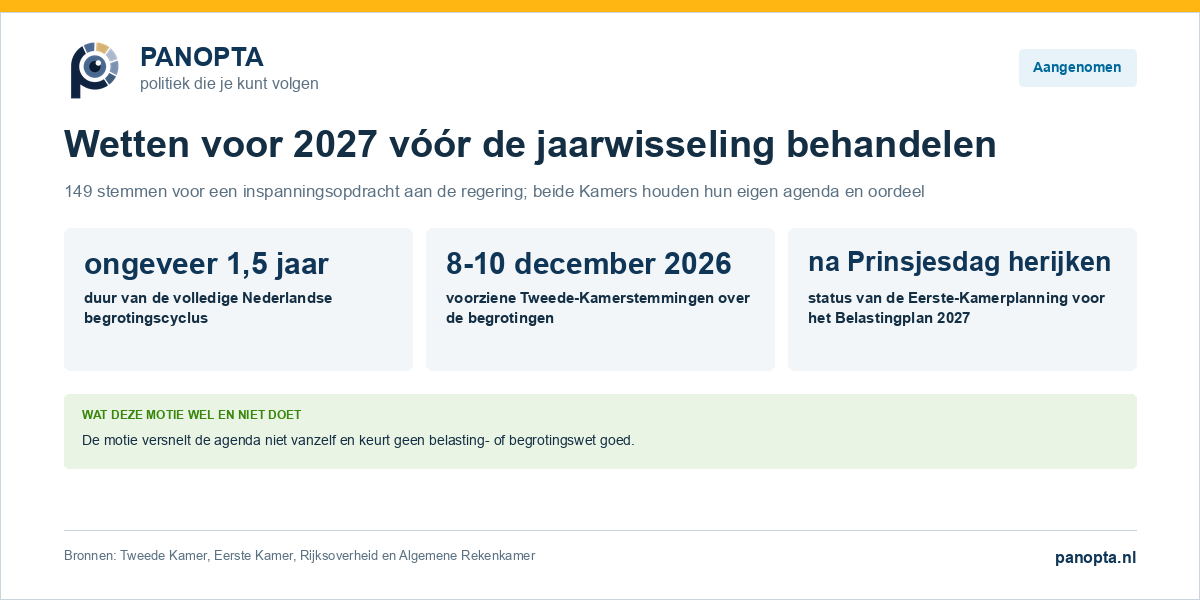 PANOPTA
politiek die je kunt volgen

Aangenomen

Wetten voor 2027 vóór de jaarwisseling behandelen

149 stemmen voor een inspanningsopdracht aan de regering; beide Kamers houden hun eigen agenda en oordeel

ongeveer 1,5 jaar
duur van de volledige Nederlandse begrotingscyclus

8-10 december 2026
voorziene Tweede-Kamerstemmingen over de begrotingen

na Prinsjesdag herijken
status van de Eerste-Kamerplanning voor het Belastingplan 2027

WAT DEZE MOTIE WEL EN NIET DOET
De motie versnelt de agenda niet vanzelf en keurt geen belasting- of begrotingswet goed.

Bronnen: Tweede Kamer, Eerste Kamer, Rijksoverheid en Algemene Rekenkamer

panopta.nl